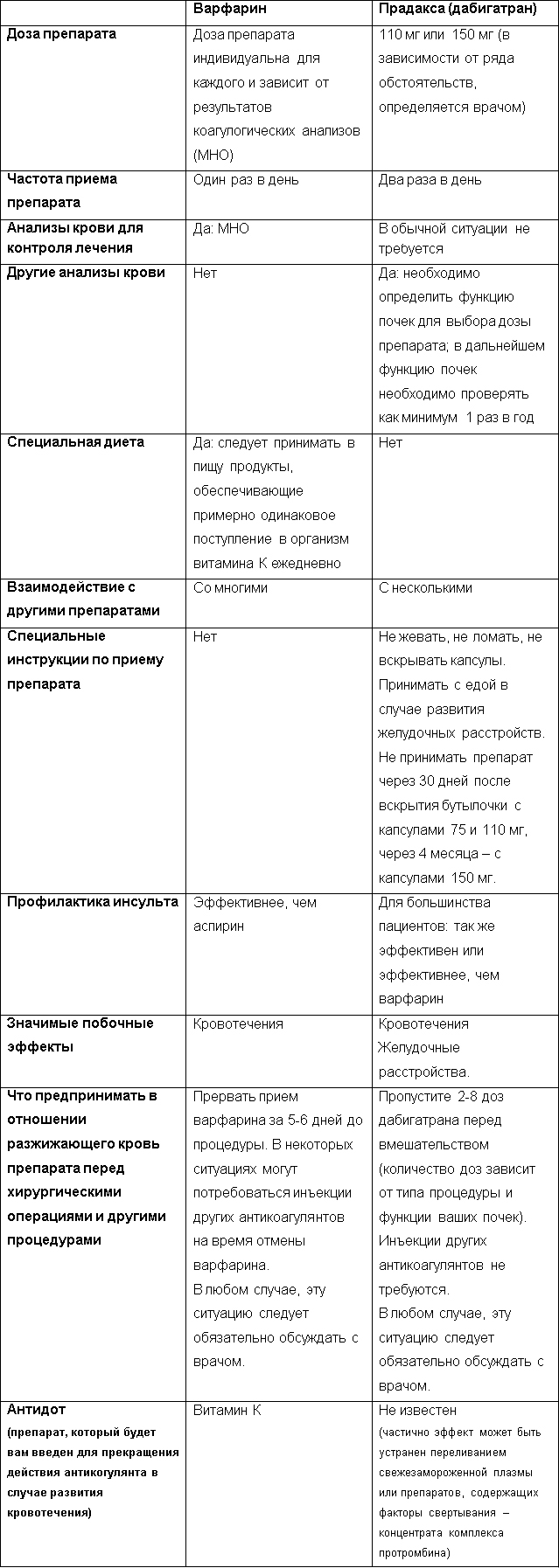 | | Варфарин | Прадакса (дабигатран) |
|---|---|---|
| Доза препарата | Доза препарата индивидуальна для каждого и зависит от результатов коагулогических анализов (МНО) | 110 мг или 150 мг (в зависимости от ряда обстоятельств, определяется врачом) |
| Частота приема препарата | Один раз в день | Два раза в день |
| Анализы крови для контроля лечения | Да: МНО | В обычной ситуации не требуется |
| Другие анализы крови | Нет | Да: необходимо определить функцию почек для выбора дозы препарата; в дальнейшем функцию почек необходимо проверять как минимум 1 раз в год |
| Специальная диета | Да: следует принимать в пищу продукты, обеспечивающие примерно одинаковое поступление в организм витамина К ежедневно | Нет |
| Взаимодействие с другими препаратами | Со многими | С несколькими |
| Специальные инструкции по приему препарата | Нет | Не жевать, не ломать, не вскрывать капсулы. Принимать с едой в случае развития желудочных расстройств. Не принимать препарат через 30 дней после вскрытия бутылочки с капсулами 75 и 110 мг, через 4 месяца – с капсулами 150 мг. |
| Профилактика инсульта | Эффективнее, чем аспирин | Для большинства пациентов: так же эффективен или эффективнее, чем варфарин |
| Значимые побочные эффекты | Кровотечения | Кровотечения Желудочные расстройства. |
| Что предпринимать в отношении разжижающего кровь препарата перед хирургическими операциями и другими процедурами | Прервать прием варфарина за 5-6 дней до процедуры. В некоторых ситуациях могут потребоваться инъекции других антикоагулянтов на время отмены варфарина. В любом случае, эту ситуацию следует обязательно обсуждать с врачом. | Пропустите 2-8 доз дабигатрана перед вмешательством (количество доз зависит от типа процедуры и функции ваших почек). Инъекции других антикоагулянтов не требуются. В любом случае, эту ситуацию следует обязательно обсуждать с врачом. |
| Антидот (препарат, который будет вам введен для прекращения действия антикогулянта в случае развития кровотечения) | Витамин К | Не известен (частично эффект может быть устранен переливанием свежезамороженной плазмы или препаратов, содержащих факторы свертывания – концентрата комплекса протромбина) |